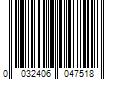 0 032406 047518